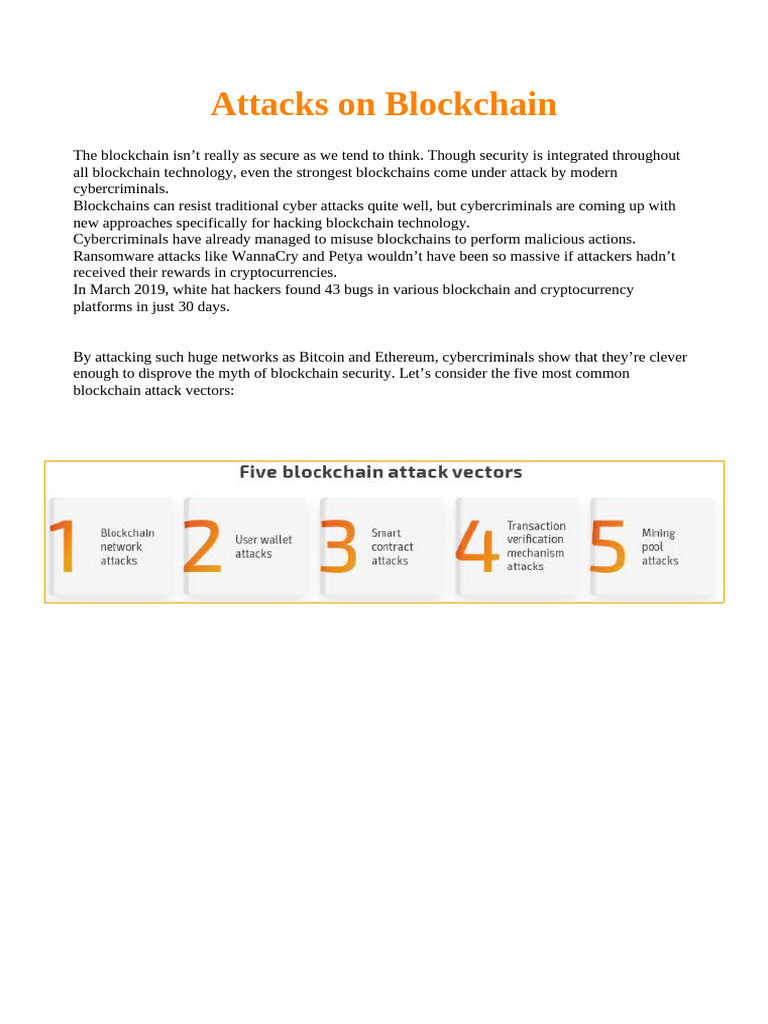 Attacks on Blockchain

The blockchain isn’t really as secure as we tend to think. Though security is integrated throughout all blockchain technology, even the strongest blockchains come under attack by modern cybercriminals.
Blockchains can resist traditional cyber attacks quite well, but cybercriminals are coming up with new approaches specifically for hacking blockchain technology.
Cybercriminals have already managed to misuse blockchains to perform malicious actions. Ransomware attacks like WannaCry and Petya wouldn’t have been so massive if attackers hadn’t received their rewards in cryptocurrencies.
In March 2019, white hat hackers found 43 bugs in various blockchain and cryptocurrency platforms in just 30 days.

By attacking such huge networks as Bitcoin and Ethereum, cybercriminals show that they’re clever enough to disprove the myth of blockchain security. Let’s consider the five most common blockchain attack vectors:

Five blockchain attack vectors

1 Blockchain network attacks

2 User wallet attacks

3 Smart contract attacks

4 Transaction verification mechanism attacks

5 Mining pool attacks